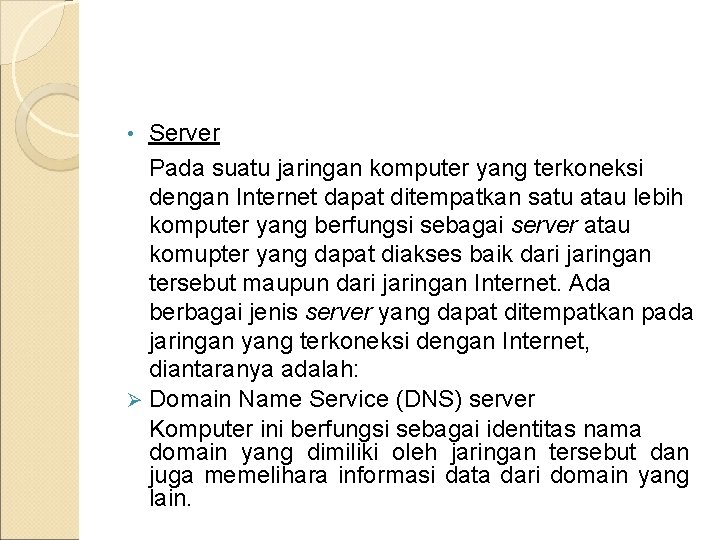 • Server

Pada suatu jaringan komputer yang terkoneksi dengan Internet dapat ditempatkan satu atau lebih komputer yang berfungsi sebagai server atau komupter yang dapat diakses baik dari jaringan tersebut maupun dari jaringan Internet. Ada berbagai jenis server yang dapat ditempatkan pada jaringan yang terkoneksi dengan Internet, diantaranya adalah:

➢ Domain Name Service (DNS) server

Komputer ini berfungsi sebagai identitas nama domain yang dimiliki oleh jaringan tersebut dan juga memelihara informasi data dari domain yang lain.